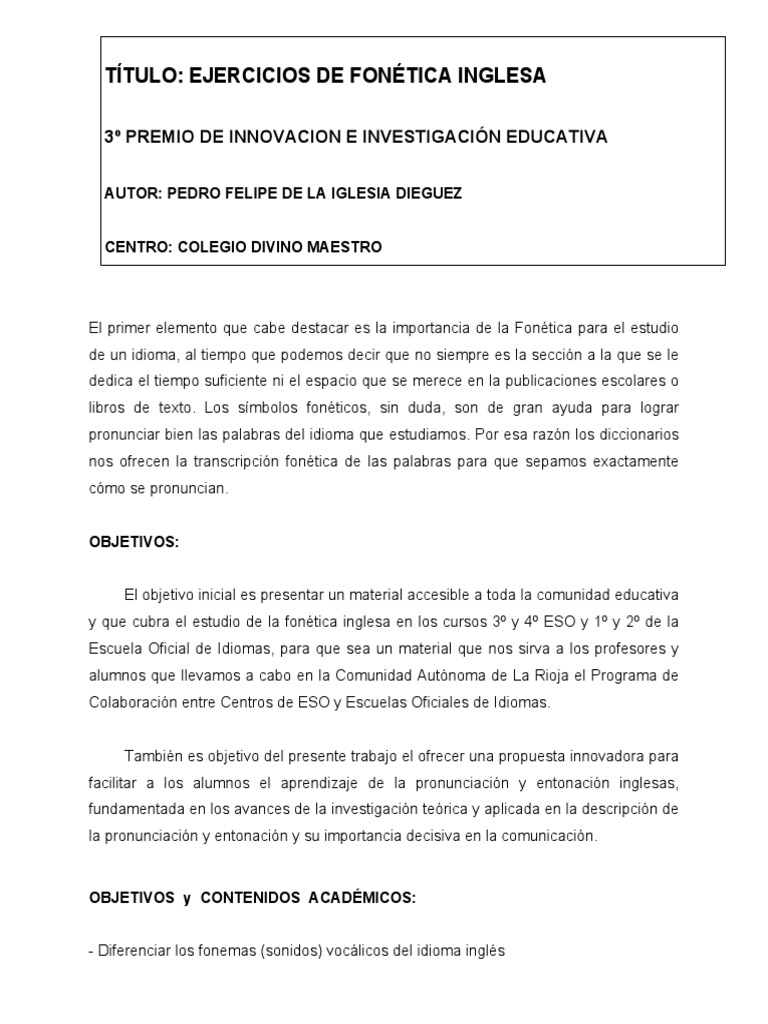 TÍTULO: EJERCICIOS DE FONÉTICA INGLESA

3º PREMIO DE INNOVACION E INVESTIGACIÓN EDUCATIVA

AUTOR: PEDRO FELIPE DE LA IGLESIA DIEGUEZ

CENTRO: COLEGIO DIVINO MAESTRO

El primer elemento que cabe destacar es la importancia de la Fonética para el estudio de un idioma, al tiempo que podemos decir que no siempre es la sección a la que se le dedica el tiempo suficiente ni el espacio que se merece en la publicaciones escolares o libros de texto. Los símbolos fonéticos, sin duda, son de gran ayuda para lograr pronunciar bien las palabras del idioma que estudiamos. Por esa razón los diccionarios nos ofrecen la transcripción fonética de las palabras para que sepamos exactamente cómo se pronuncian.

OBJETIVOS:

El objetivo inicial es presentar un material accesible a toda la comunidad educativa y que cubra el estudio de la fonética inglesa en los cursos 3º y 4º ESO y 1º y 2º de la Escuela Oficial de Idiomas, para que sea un material que nos sirva a los profesores y alumnos que llevamos a cabo en la Comunidad Autónoma de La Rioja el Programa de Colaboración entre Centros de ESO y Escuelas Oficiales de Idiomas.

También es objetivo del presente trabajo el ofrecer una propuesta innovadora para facilitar a los alumnos el aprendizaje de la pronunciación y entonación inglesas, fundamentada en los avances de la investigación teórica y aplicada en la descripción de la pronunciación y entonación y su importancia decisiva en la comunicación.

OBJETIVOS y CONTENIDOS ACADÉMICOS:

- Diferenciar los fonemas (sonidos) vocálicos del idioma inglés